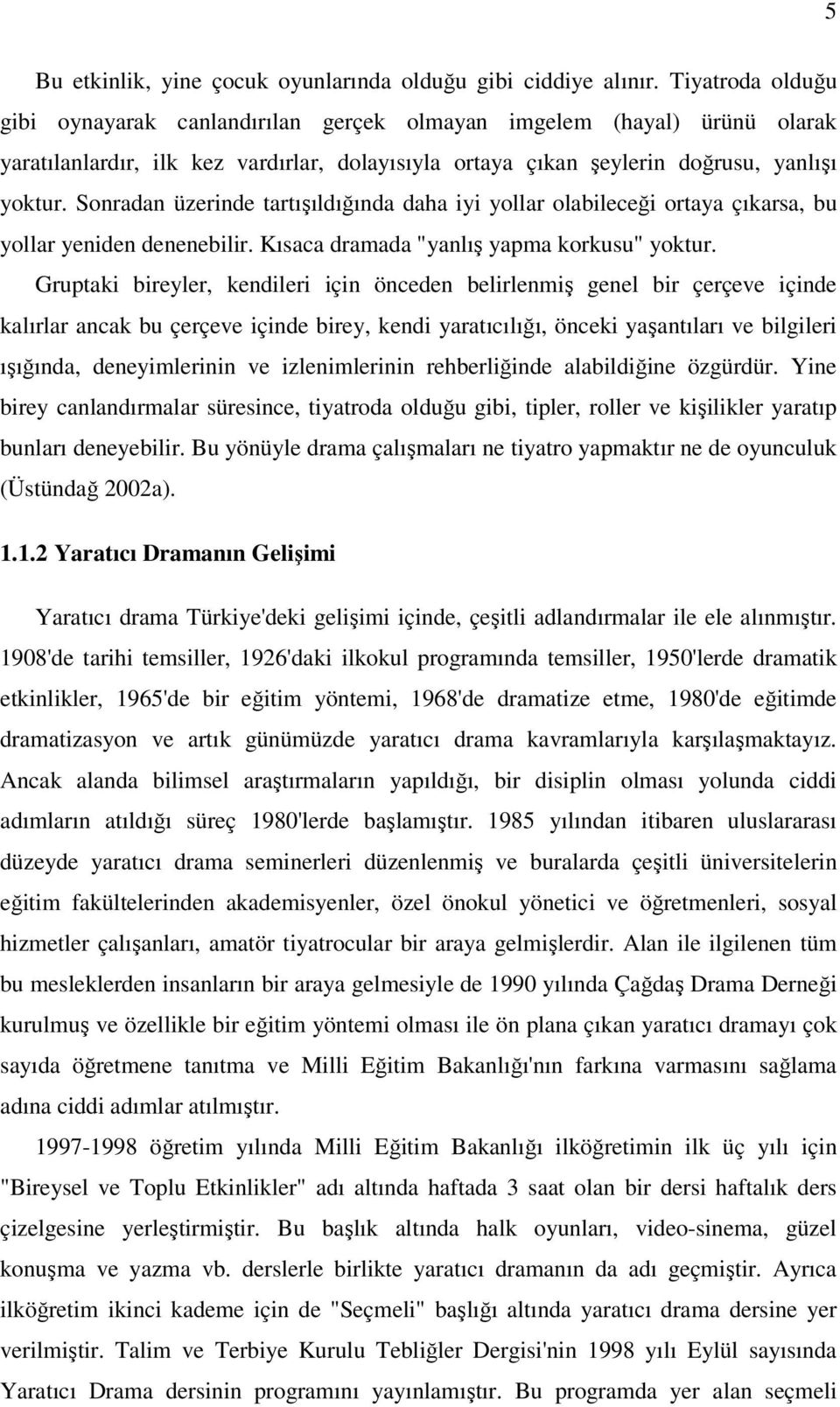 5

Bu etkinlik, yine çocuk oyunlarında olduğu gibi ciddiye alınır. Tiyatroda olduğu gibi oynayarak canlandırılan gerçek olmayan imgelem (hayal) ürünü olarak yaratılanlardır, ilk kez vardırlar, dolayısıyla ortaya çıkan şeylerin doğrusu, yanlışı yoktur. Sonradan üzerinde tartışıldığında daha iyi yollar olabileceği ortaya çıkarsa, bu yollar yeniden denenebilir. Kısaca dramada "yanlış yapma korkusu" yoktur.

Gruptaki bireyler, kendileri için önceden belirlenmiş genel bir çerçeve içinde kalırlar ancak bu çerçeve içinde birey, kendi yaratıcılığı, önceki yaşantıları ve bilgileri ışığında, deneyimlerinin ve izlenimlerinin rehberliğinde alabildiğine özgürdür. Yine birey canlandırmalar süresince, tiyatroda olduğu gibi, tipler, roller ve kişilikler yaratıp bunları deneyebilir. Bu yönüyle drama çalışmaları ne tiyatro yapmaktır ne de oyunculuk (Üstündağ 2002a).

1.1.2 Yaratıcı Dramanın Gelişimi

Yaratıcı drama Türkiye'deki gelişimi içinde, çeşitli adlandırmalar ile ele alınmıştır. 1908'de tarihi temsiller, 1926'daki ilkokul programında temsiller, 1950'lerde dramatik etkinlikler, 1965'de bir eğitim yöntemi, 1968'de dramatize etme, 1980'de eğitimde dramatizasyon ve artık günümüzde yaratıcı drama kavramlarıyla karşılaşmaktayız. Ancak alanda bilimsel araştırmaların yapıldığı, bir disiplin olması yolunda ciddi adımların atıldığı süreç 1980'lerde başlamıştır. 1985 yılından itibaren uluslararası düzeyde yaratıcı drama seminerleri düzenlenmiş ve buralarda çeşitli üniversitelerin eğitim fakültelerinden akademisyenler, özel önokul yönetici ve öğretmenleri, sosyal hizmetler çalışanları, amatör tiyatrocular bir araya gelmişlerdir. Alan ile ilgilenen tüm bu mesleklerden insanların bir araya gelmesiyle de 1990 yılında Çağdaş Drama Derneği kurulmuş ve özellikle bir eğitim yöntemi olması ile ön plana çıkan yaratıcı dramayı çok sayıda öğretmene tanıtma ve Milli Eğitim Bakanlığı'nın farkına varmasını sağlama adına ciddi adımlar atılmıştır.

1997-1998 öğretim yılında Milli Eğitim Bakanlığı ilköğretimin ilk üç yılı için "Bireysel ve Toplu Etkinlikler" adı altında haftada 3 saat olan bir dersi haftalık ders çizelgesine yerleştirmiştir. Bu başlık altında halk oyunları, video-sinema, güzel konuşma ve yazma vb. derslerle birlikte yaratıcı dramanın da adı geçmiştir. Ayrıca ilköğretim ikinci kademe için de "Seçmeli" başlığı altında yaratıcı drama dersine yer verilmiştir. Talim ve Terbiye Kurulu Tebliğler Dergisi'nin 1998 yılı Eylül sayısında Yaratıcı Drama dersinin programını yayınlamıştır. Bu programda yer alan seçmeli